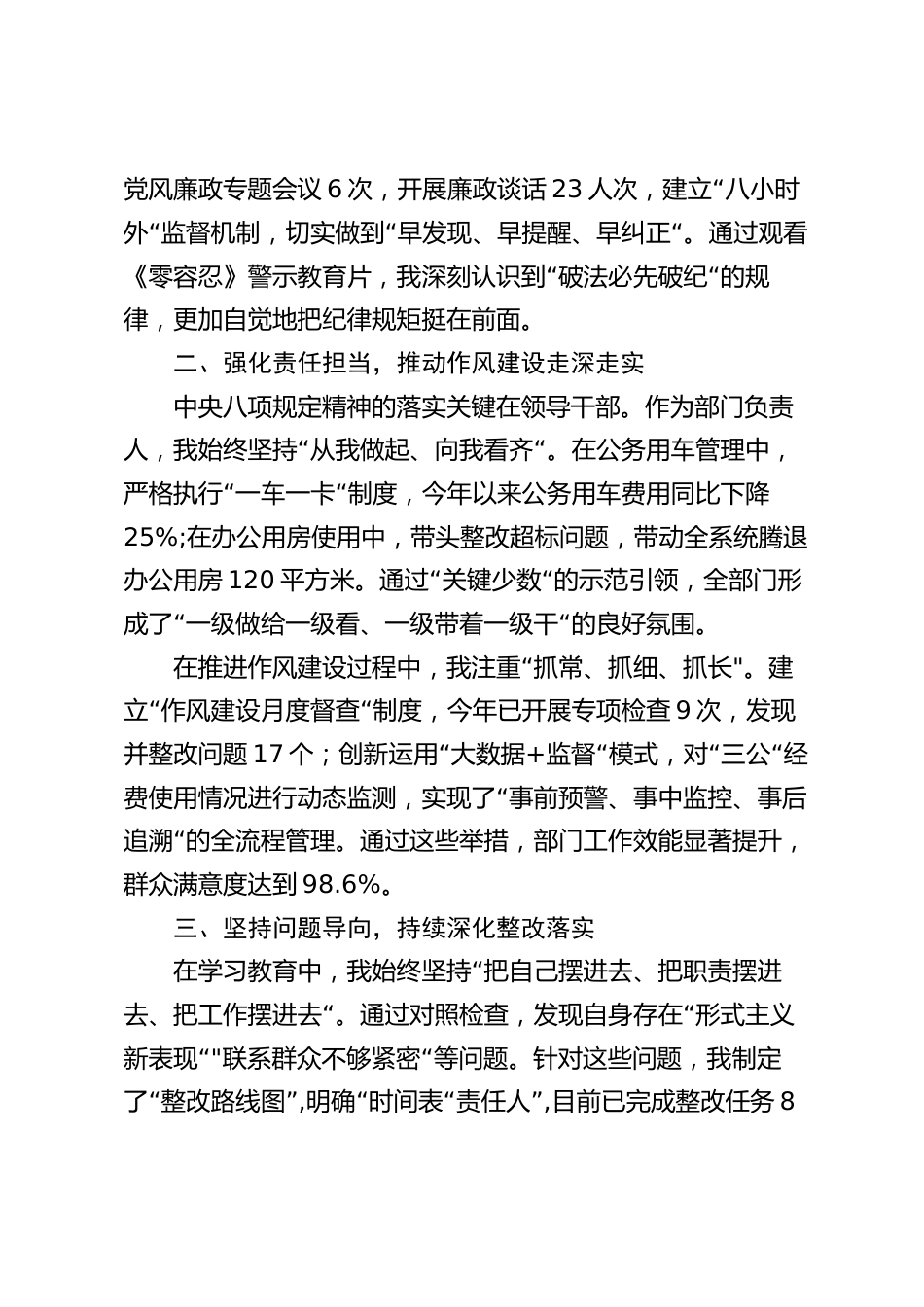 党风廉政专题会议6次，开展廉政谈话23人次，建立“八小时外“监督机制，切实做到“早发现、早提醒、早纠正“。通过观看《零容忍》警示教育片，我深刻认识到“破法必先破纪“的规律，更加自觉地把纪律规矩挺在前面。

二、强化责任担当，推动作风建设走深走实

中央八项规定精神的落实关键在领导干部。作为部门负责人，我始终坚持“从我做起、向我看齐“。在公务用车管理中，严格执行“一车一卡“制度，今年以来公务用车费用同比下降25%;在办公用房使用中，带头整改超标问题，带动全系统腾退办公用房120平方米。通过“关键少数“的示范引领，全部门形成了“一级做给一级看、一级带着一级干“的良好氛围。

在推进作风建设过程中，我注重“抓常、抓细、抓长"。建立“作风建设月度督查“制度，今年已开展专项检查9次，发现并整改问题17个；创新运用“大数据+监督“模式，对“三公“经费使用情况进行动态监测，实现了“事前预警、事中监控、事后追溯“的全流程管理。通过这些举措，部门工作效能显著提升，群众满意度达到98.6%。

三、坚持问题导向，持续深化整改落实

在学习教育中，我始终坚持“把自己摆进去、把职责摆进去、把工作摆进去“。通过对照检查，发现自身存在“形式主义新表现“"联系群众不够紧密“等问题。针对这些问题，我制定了“整改路线图",明确“时间表“责任人",目前已完成整改任务8